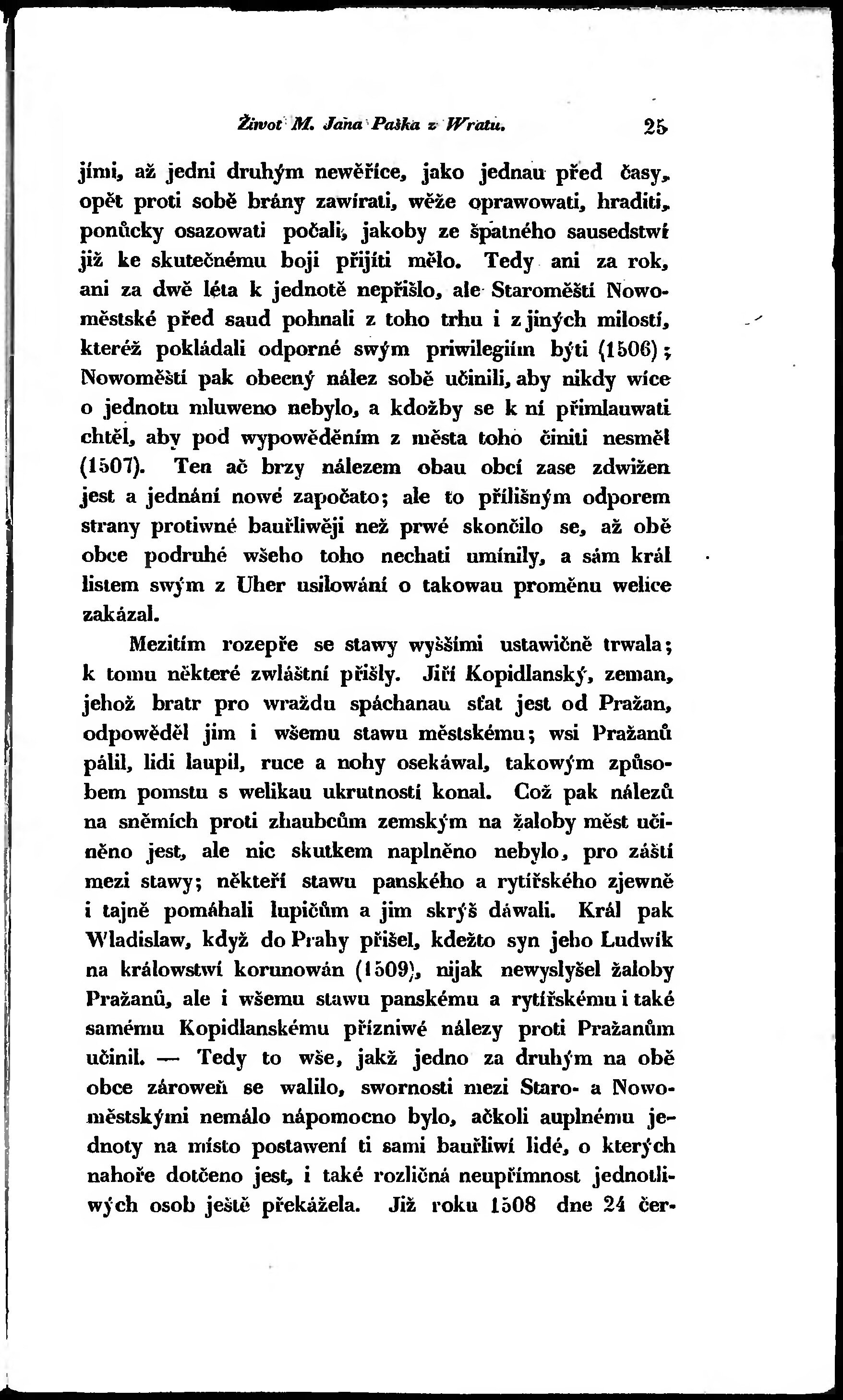 Žiwot M. Jana Paška z Wratu. 25

jími, až jedni druhým newěříce, jako jednau před časy, opět proti sobě brány zawírati, wěže oprawowati, hraditi, ponůcky osazowati počali, jakoby ze špatného sausedstwí již ke skutečnému boji přijíti mělo. Tedy ani za rok, ani za dwě léta k jednotě nepřišlo, ale Staroměští Nowoměstské před saud pohnali z toho trhu i z jiných milostí, kteréž pokládali odporné swým priwilegiím býti (1506); Nowoměští pak obecný nález sobě učinili, aby nikdy wíce o jednotu mluweno nebylo, a kdožby se k ní přimlauwati chtěl, aby pod wypowěděním z města toho činiti nesměl (1507). Ten ač brzy nálezem obau obcí zase zdwižen jest a jednání nowé započato; ale to přílišným odporem strany protiwné bauřliwěji než prwé skončilo se, až obě obce podruhé wšeho toho nechati umínily, a sám král listem swým z Uher usilowání o takowau proměnu welice zakázal.

Mezitím rozepře se stawy wyššími ustawičně trwala; k tomu některé zwláštní přišly. Jiří Kopidlanský, zeman, jehož bratr pro wraždu spáchanau sťat jest od Pražan, odpowěděl jim i wšemu stawu městskému; wsi Pražanů pálil, lidi laupil, ruce a nohy osekáwal, takowým způsobem pomstu s welikau ukrutností konal. Což pak nálezů na sněmích proti zhaubcům zemským na žaloby měst učiněno jest, ale nic skutkem naplněno nebylo, pro záští mezi stawy; někteří stawu panského a rytířského zjewně i tajně pomáhali lupičům a jim skrýš dáwali. Král pak Wladislaw, když do Prahy přišel, kdežto syn jeho Ludwík na králowstwí korunowán (1509), nijak newyslyšel žaloby Pražanů, ale i wšemu stawu panskému a rytířskému i také samému Kopidlanskému přízniwé nálezy proti Pražanům učinil. — Tedy to wše, jakž jedno za druhým na obě obce zároweň se walilo, swornosti mezi Staro- a Nowoměstskými nemálo nápomocno bylo, ačkoli auplnému jednoty na místo postawení ti sami bauřliwí lidé, o kterých nahoře dotčeno jest, i také rozličná neupřímnost jednotliwých osob ještě překážela. Již roku 1508 dne 24 čer-